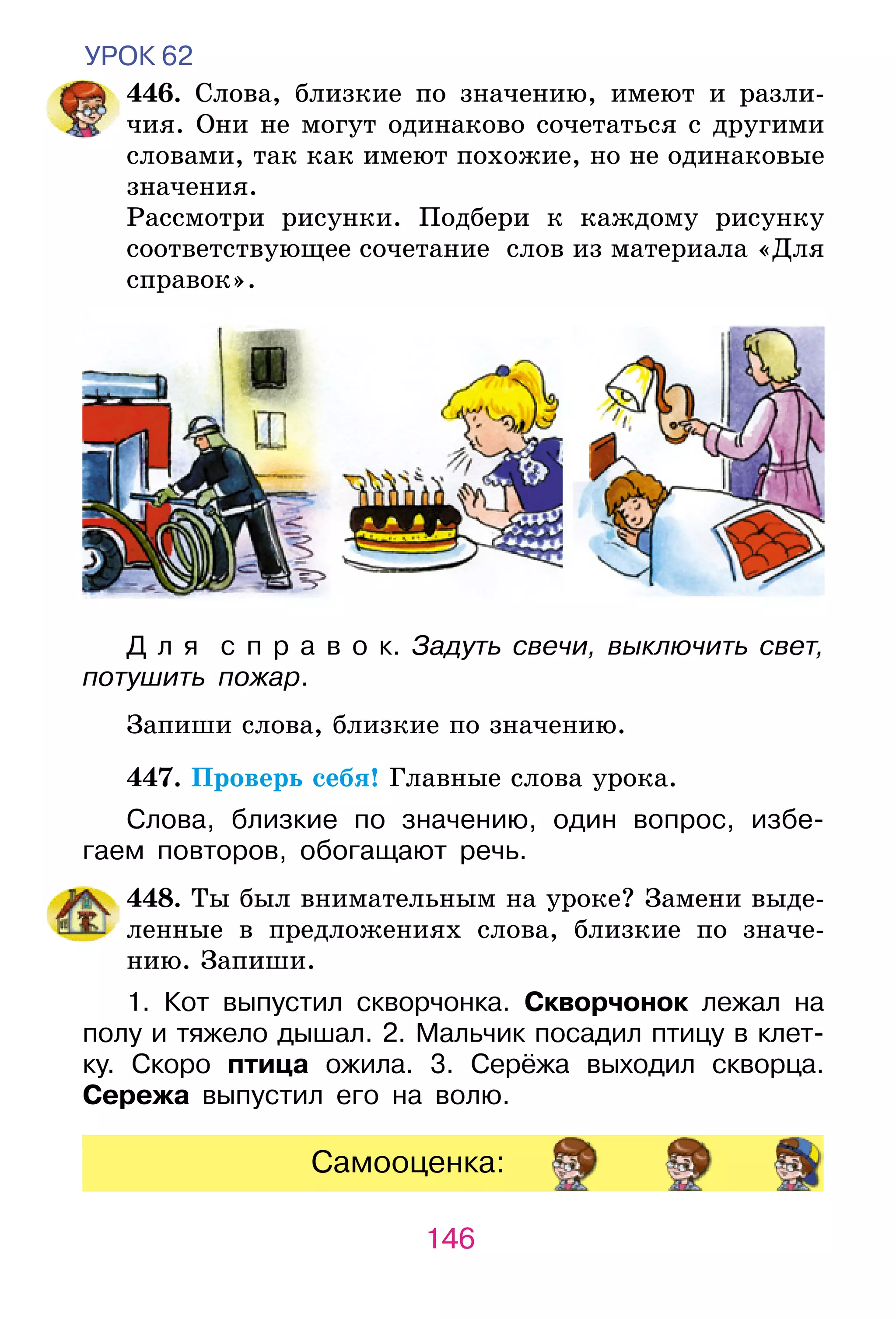 УРОК 62

446. Слова, близкие по значению, имеют и различия. Они не могут одинаково сочетаться с другими словами, так как имеют похожие, но не одинаковые значения.
Рассмотри рисунки. Подбери к каждому рисунку соответствующее сочетание слов из материала «Для справок».

Для справок. Задуть свечи, выключить свет, потушить пожар.

Запиши слова, близкие по значению.

447. Проверь себя! Главные слова урока.

Слова, близкие по значению, один вопрос, избегаем повторов, обогащают речь.

448. Ты был внимательным на уроке? Замени выделенные в предложениях слова, близкие по значению. Запиши.

1. Кот выпустил скворчонка. Скворчонок лежал на полу и тяжело дышал. 2. Мальчик посадил птицу в клетку. Скоро птица ожила. 3. Серёжа выходил скворца. Сережа выпустил его на волю.

Самооценка:

146